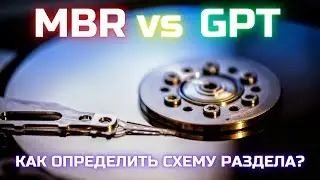 MBR vs GPT

КАК ОПРЕДЕЛИТЬ СХЕМУ РАЗДЕЛА?